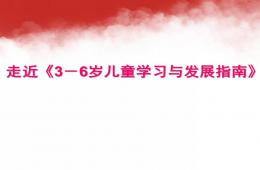 走近《3－6岁儿童学习与发展指南》